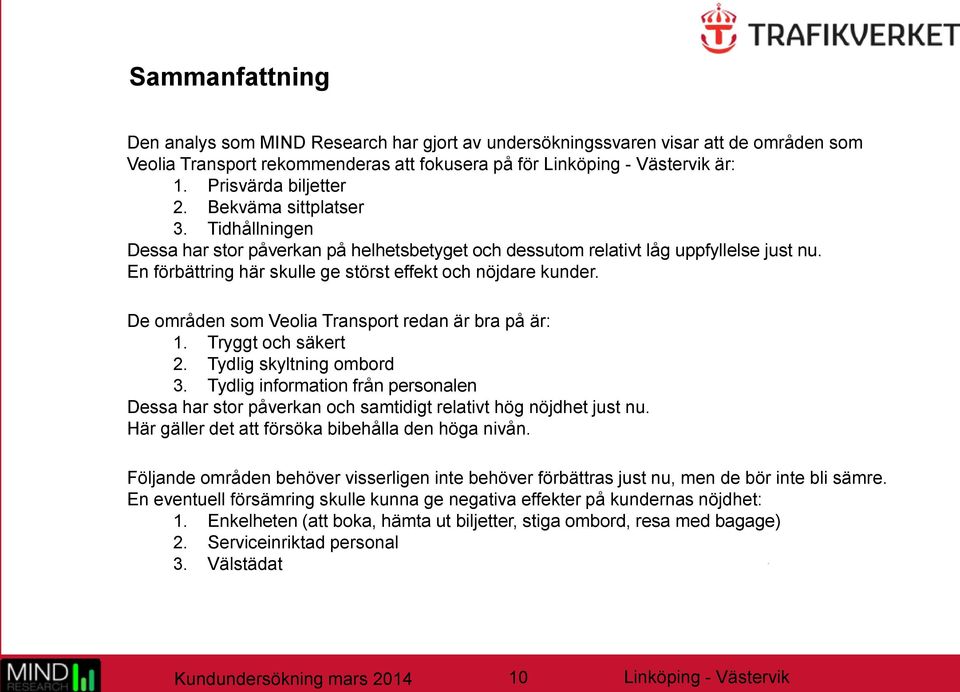 TRAFIKVERKET

Sammanfattning

Den analys som MIND Research har gjort av undersökningssvaren visar att de områden som Veolia Transport rekommenderas att fokusera på för Linköping - Västervik är:
1. Prisvärda biljetter
2. Bekväma sittplatser
3. Tidhållningen
Dessa har stor påverkan på helhetsbetyget och dessutom relativt låg uppfyllelse just nu.
En förbättring här skulle ge störst effekt och nöjdare kunder.

De områden som Veolia Transport redan är bra på är:
1. Tryggt och säkert
2. Tydlig skyltning ombord
3. Tydlig information från personalen
Dessa har stor påverkan och samtidigt relativt hög nöjdhet just nu.
Här gäller det att försöka bibehålla den höga nivån.

Följande områden behöver visserligen inte behöver förbättras just nu, men de bör inte bli sämre.
En eventuell försämring skulle kunna ge negativa effekter på kundernas nöjdhet:
1. Enkelheten (att boka, hämta ut biljetter, stiga ombord, resa med bagage)
2. Serviceinriktad personal
3. Välstädat

MIND RESEARCH

Kundundersökning mars 2014

10

Linköping - Västervik